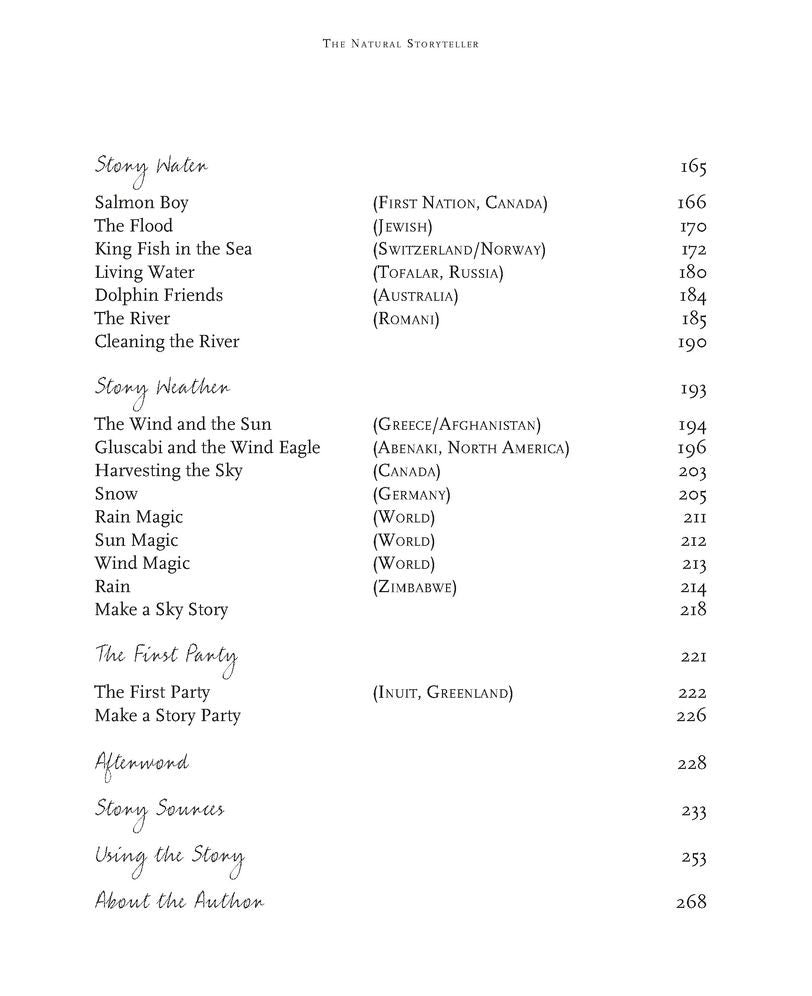 The Natural Storyteller

Story Water 165

Salmon Boy (First Nation, Canada) 166
The Flood (Jewish) 170
King Fish in the Sea (Switzerland/Norway) 172
Living Water (Tofalar, Russia) 180
Dolphin Friends (Australia) 184
The River (Romani) 185
Cleaning the River 190

Story Weather 193

The Wind and the Sun (Greece/Afghanistan) 194
Gluscabi and the Wind Eagle (Abenaki, North America) 196
Harvesting the Sky (Canada) 203
Snow (Germany) 205
Rain Magic (World) 211
Sun Magic (World) 212
Wind Magic (World) 213
Rain (Zimbabwe) 214
Make a Sky Story 218

The First Party 221

The First Party (Inuit, Greenland) 222
Make a Story Party 226

Afterword 228

Story Sources 233

Using the Story 253

About the Author 268